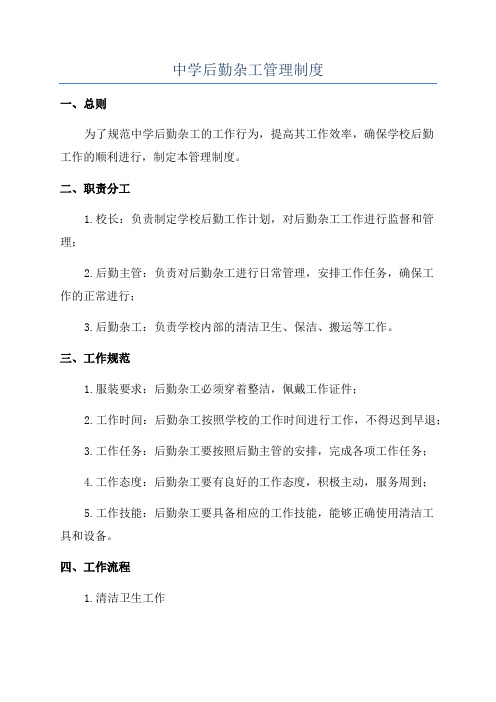 中学后勤杂工管理制度

一、总则

为了规范中学后勤杂工的工作行为，提高其工作效率，确保学校后勤工作的顺利进行，制定本管理制度。

二、职责分工

1.校长：负责制定学校后勤工作计划，对后勤杂工工作进行监督和管理；

2.后勤主管：负责对后勤杂工进行日常管理，安排工作任务，确保工作的正常进行；

3.后勤杂工：负责学校内部的清洁卫生、保洁、搬运等工作。

三、工作规范

1.服装要求：后勤杂工必须穿着整洁，佩戴工作证件；

2.工作时间：后勤杂工按照学校的工作时间进行工作，不得迟到早退；

3.工作任务：后勤杂工要按照后勤主管的安排，完成各项工作任务；

4.工作态度：后勤杂工要有良好的工作态度，积极主动，服务周到；

5.工作技能：后勤杂工要具备相应的工作技能，能够正确使用清洁工具和设备。

四、工作流程

1.清洁卫生工作